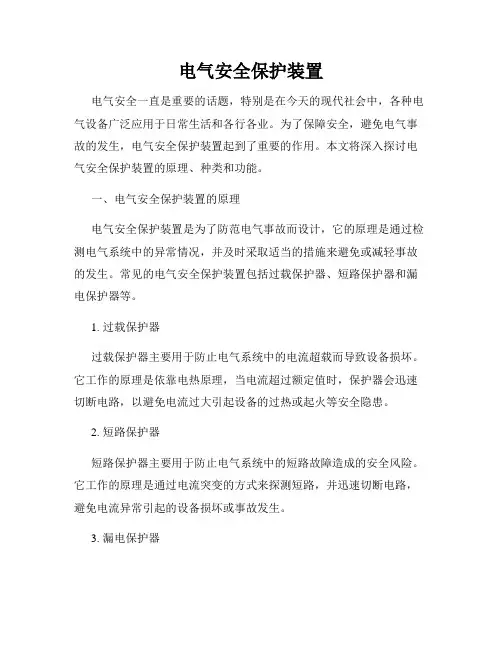 电气安全保护装置

电气安全一直是重要的话题，特别是在今天的现代社会中，各种电气设备广泛应用于日常生活和各行各业。为了保障安全，避免电气事故的发生，电气安全保护装置起到了重要的作用。本文将深入探讨电气安全保护装置的原理、种类和功能。

一、电气安全保护装置的原理

电气安全保护装置是为了防范电气事故而设计，它的原理是通过检测电气系统中的异常情况，并及时采取适当的措施来避免或减轻事故的发生。常见的电气安全保护装置包括过载保护器、短路保护器和漏电保护器等。

1. 过载保护器

过载保护器主要用于防止电气系统中的电流超载而导致设备损坏。它工作的原理是依靠电热原理，当电流超过额定值时，保护器会迅速切断电路，以避免电流过大引起设备的过热或起火等安全隐患。

2. 短路保护器

短路保护器主要用于防止电气系统中的短路故障造成的安全风险。它工作的原理是通过电流突变的方式来探测短路，并迅速切断电路，避免电流异常引起的设备损坏或事故发生。

3. 漏电保护器